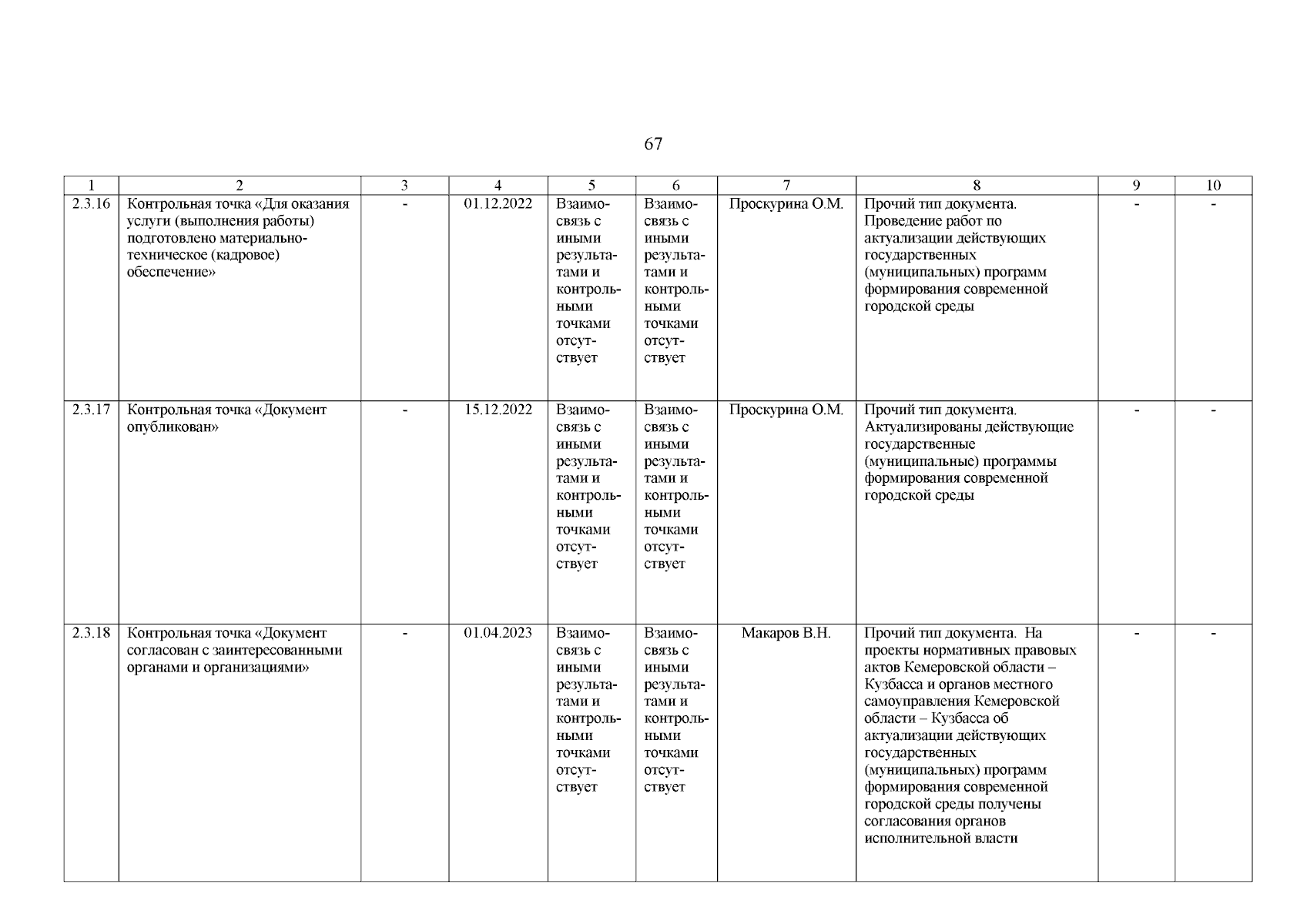 67

| 1 | 2 | 3 | 4 | 5 | 6 | 7 | 8 | 9 | 10 |
|---|---|---|---|---|---|---|---|---|---|
| 2.3.16 | Контрольная точка «Для оказания услуги (выполнения работы) подготовлено материально-техническое (кадровое) обеспечение» | - | 01.12.2022 | Взаимосвязь с иными результатами и контрольными точками отсутствует | Взаимосвязь с иными результатами и контрольными точками отсутствует | Проскурина О.М. | Прочий тип документа. Проведение работ по актуализации действующих государственных (муниципальных) программ формирования современной городской среды | - | - |
| 2.3.17 | Контрольная точка «Документ опубликован» | - | 15.12.2022 | Взаимосвязь с иными результатами и контрольными точками отсутствует | Взаимосвязь с иными результатами и контрольными точками отсутствует | Проскурина О.М. | Прочий тип документа. Актуализированы действующие государственные (муниципальные) программы формирования современной городской среды | - | - |
| 2.3.18 | Контрольная точка «Документ согласован с заинтересованными органами и организациями» | - | 01.04.2023 | Взаимосвязь с иными результатами и контрольными точками отсутствует | Взаимосвязь с иными результатами и контрольными точками отсутствует | Макаров В.Н. | Прочий тип документа. На проекты нормативных правовых актов Кемеровской области – Кузбасса и органов местного самоуправления Кемеровской области – Кузбасса об актуализации действующих государственных (муниципальных) программ формирования современной городской среды получены согласования органов исполнительной власти | - | - |